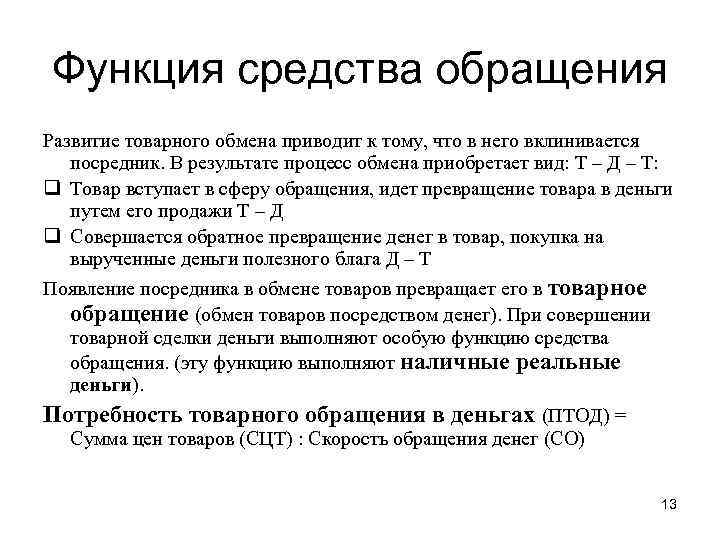 Функция средства обращения

Развитие товарного обмена приводит к тому, что в него вклинивается посредник. В результате процесс обмена приобретает вид: Т – Д – Т:

❑ Товар вступает в сферу обращения, идет превращение товара в деньги путем его продажи Т – Д

❑ Совершается обратное превращение денег в товар, покупка на вырученные деньги полезного блага Д – Т

Появление посредника в обмене товаров превращает его в товарное обращение (обмен товаров посредством денег). При совершении товарной сделки деньги выполняют особую функцию средства обращения. (эту функцию выполняют наличные реальные деньги).

Потребность товарного обращения в деньгах (ПТОД) = Сумма цен товаров (СЦТ) : Скорость обращения денег (СО)

13